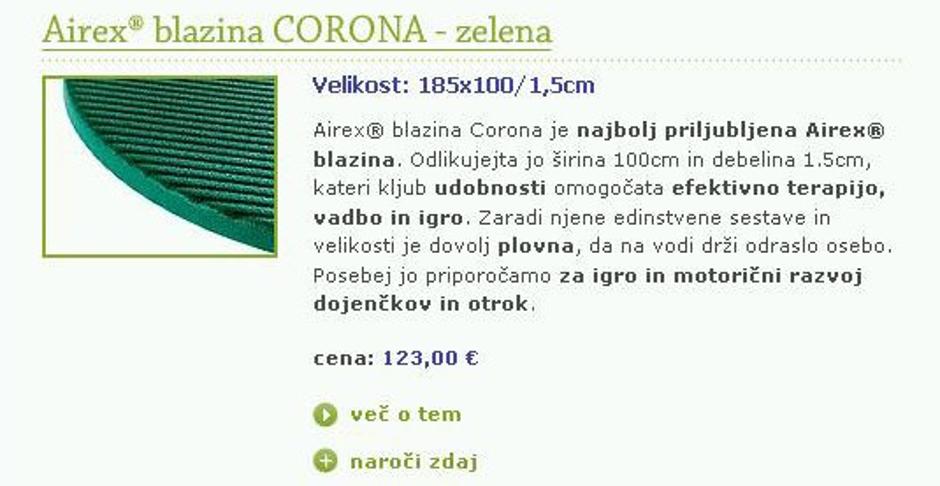 Airex® blazina CORONA - zelena

Velikost: 185x100/1,5cm

Airex® blazina Corona je najbolj priljubljena Airex® blazina. Odlikujejta jo širina 100cm in debelina 1.5cm, kateri kljub udobnosti omogočata efektivno terapijo, vadbo in igro. Zaradi njene edinstvene sestave in velikosti je dovolj plovna, da na vodi drži odraslo osebo. Posebej jo priporočamo za igro in motorični razvoj dojenčkov in otrok.

cena: 123,00 €

več o tem

naroči zdaj